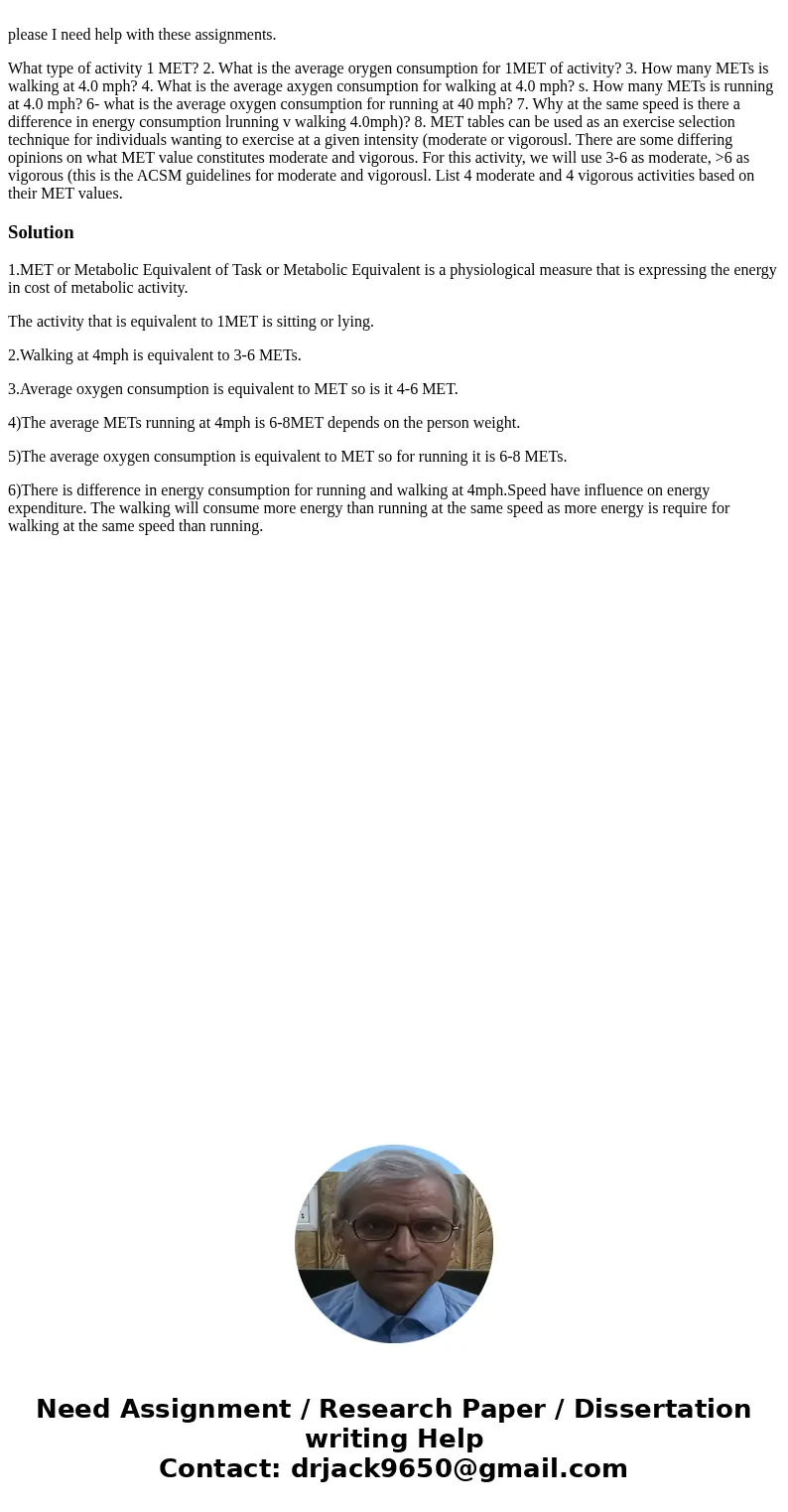 please I need help with these assignments.

What type of activity 1 MET? 2. What is the average orygen consumption for 1MET of activity? 3. How many METs is walking at 4.0 mph? 4. What is the average axygen consumption for walking at 4.0 mph? s. How many METs is running at 4.0 mph? 6- what is the average oxygen consumption for running at 40 mph? 7. Why at the same speed is there a difference in energy consumption lrunning v walking 4.0mph)? 8. MET tables can be used as an exercise selection technique for individuals wanting to exercise at a given intensity (moderate or vigorousl. There are some differing opinions on what MET value constitutes moderate and vigorous. For this activity, we will use 3-6 as moderate, >6 as vigorous (this is the ACSM guidelines for moderate and vigorousl. List 4 moderate and 4 vigorous activities based on their MET values.

Solution

1.MET or Metabolic Equivalent of Task or Metabolic Equivalent is a physiological measure that is expressing the energy in cost of metabolic activity.

The activity that is equivalent to 1MET is sitting or lying.

2.Walking at 4mph is equivalent to 3-6 METs.

3.Average oxygen consumption is equivalent to MET so is it 4-6 MET.

4)The average METs running at 4mph is 6-8MET depends on the person weight.

5)The average oxygen consumption is equivalent to MET so for running it is 6-8 METs.

6)There is difference in energy consumption for running and walking at 4mph.Speed have influence on energy expenditure. The walking will consume more energy than running at the same speed as more energy is require for walking at the same speed than running.

Need Assignment / Research Paper / Dissertation writing Help
Contact: drjack9650@gmail.com